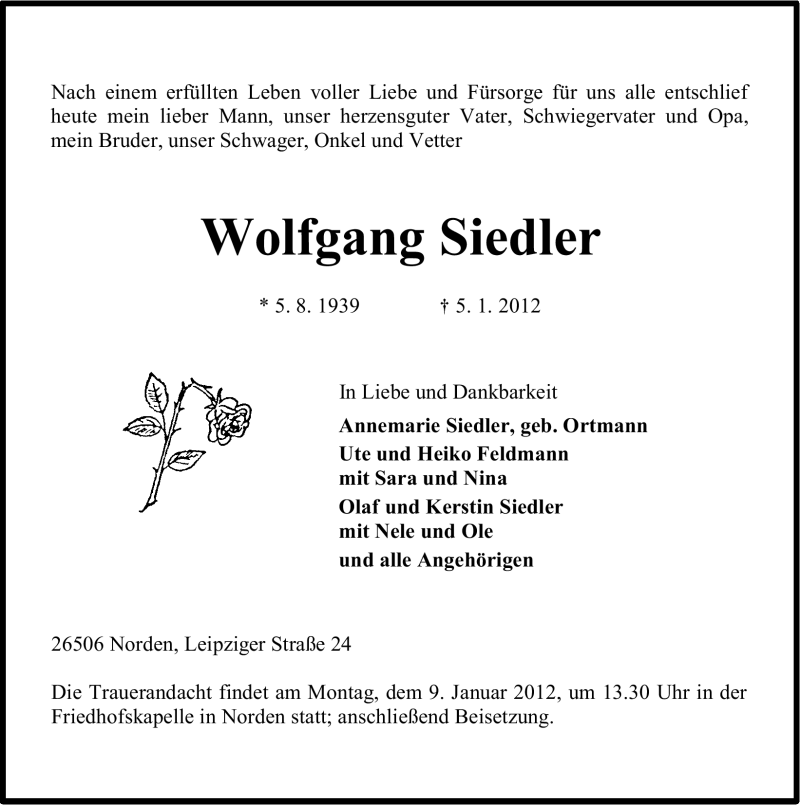 Nach einem erfüllten Leben voller Liebe und Fürsorge für uns alle entschlief heute mein lieber Mann, unser herzensguter Vater, Schwiegervater und Opa, mein Bruder, unser Schwager, Onkel und Vetter

Wolfgang Siedler

* 5. 8. 1939 † 5. 1. 2012

In Liebe und Dankbarkeit

Annemarie Siedler, geb. Ortmann
Ute und Heiko Feldmann
mit Sara und Nina
Olaf und Kerstin Siedler
mit Nele und Ole
und alle Angehörigen

26506 Norden, Leipziger Straße 24

Die Trauerandacht findet am Montag, dem 9. Januar 2012, um 13.30 Uhr in der Friedhofskapelle in Norden statt; anschließend Beisetzung.